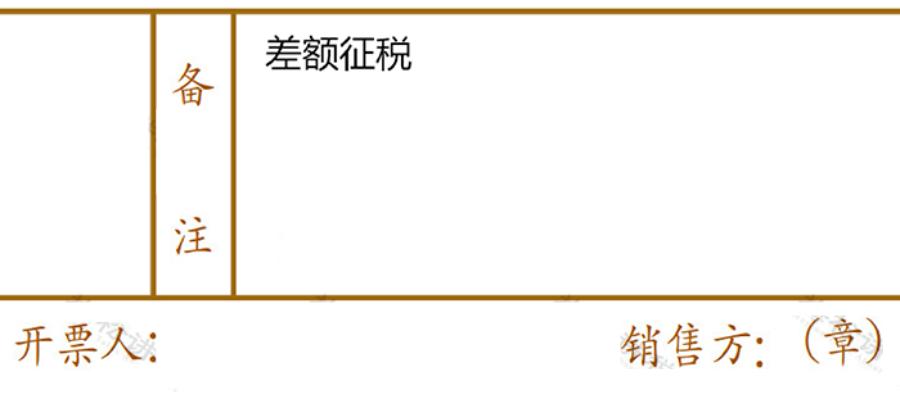 备注

差额征税

开票人：

销售方：（章）